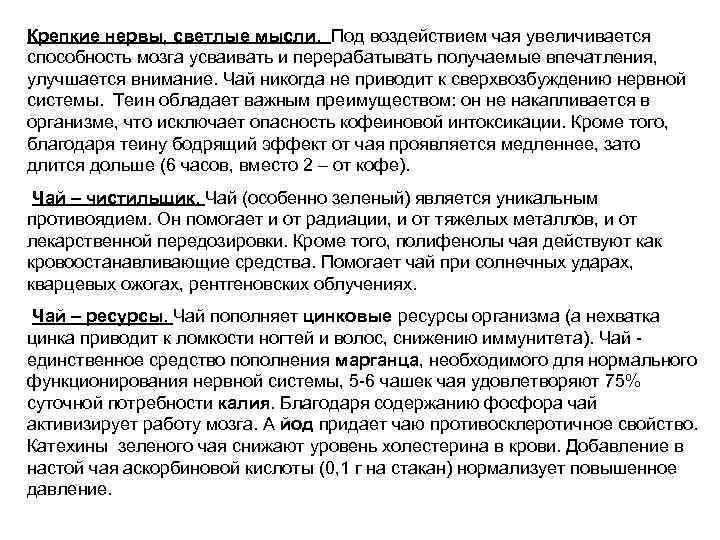 Крепкие нервы, светлые мысли. Под воздействием чая увеличивается способность мозга усваивать и перерабатывать получаемые впечатления, улучшается внимание. Чай никогда не приводит к сверхвозбуждению нервной системы. Теин обладает важным преимуществом: он не накапливается в организме, что исключает опасность кофеиновой интоксикации. Кроме того, благодаря теину бодрящий эффект от чая проявляется медленнее, зато длится дольше (6 часов, вместо 2 – от кофе).

Чай – чистильщик. Чай (особенно зеленый) является уникальным противоядием. Он помогает и от радиации, и от тяжелых металлов, и от лекарственной передозировки. Кроме того, полифенолы чая действуют как кровоостанавливающие средства. Помогает чай при солнечных ударах, кварцевых ожогах, рентгеновских облучениях.

Чай – ресурсы. Чай пополняет цинковые ресурсы организма (а нехватка цинка приводит к ломкости ногтей и волос, снижению иммунитета). Чай - единственное средство пополнения марганца, необходимого для нормального функционирования нервной системы, 5-6 чашек чая удовлетворяют 75% суточной потребности калия. Благодаря содержанию фосфора чай активизирует работу мозга. А йод придает чаю противосклеротичное свойство. Катехины зеленого чая снижают уровень холестерина в крови. Добавление в настой чая аскорбиновой кислоты (0,1 г на стакан) нормализует повышенное давление.